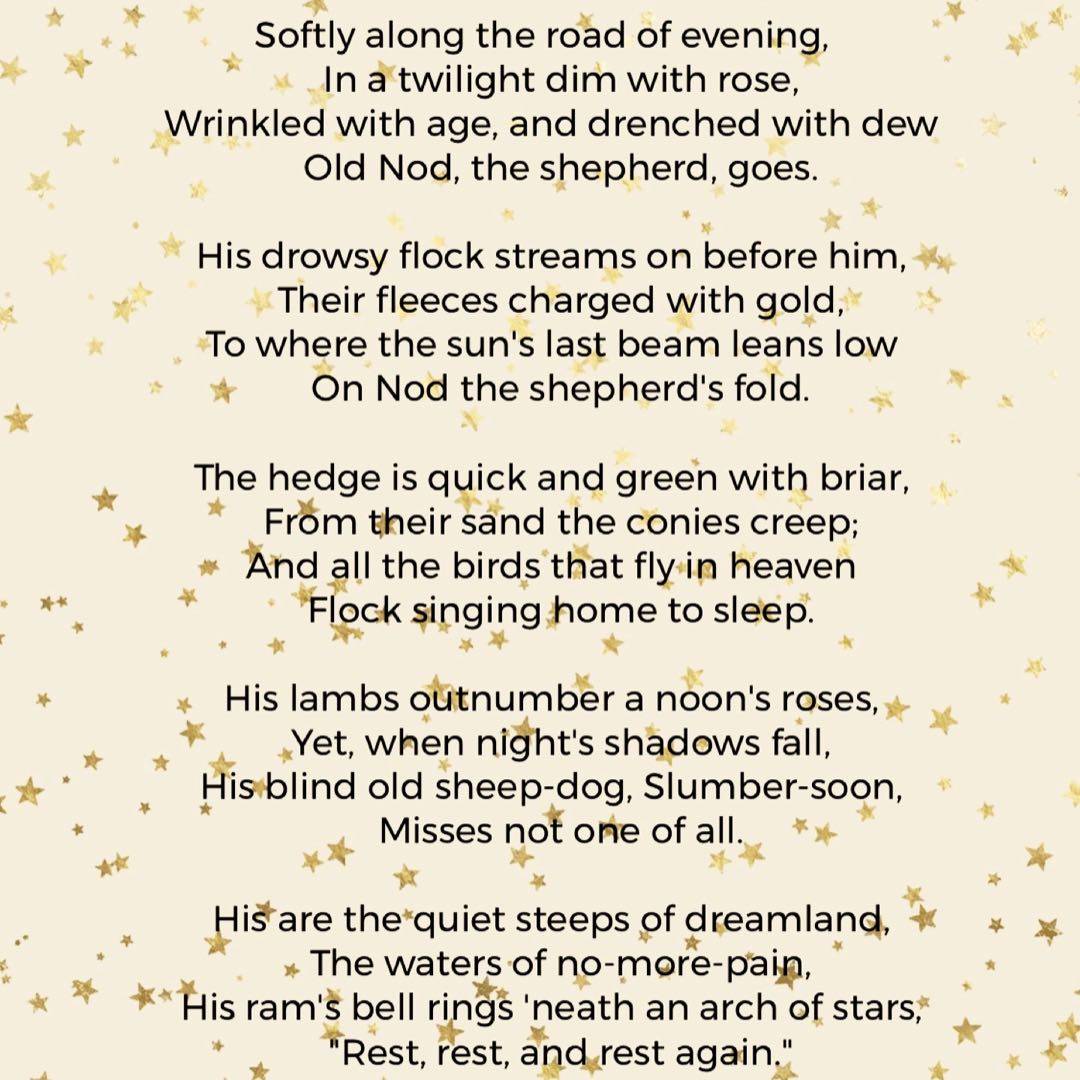 Softly along the road of evening,
In a twilight dim with rose,
Wrinkled with age, and drenched with dew
Old Nod, the shepherd, goes.

His drowsy flock streams on before him,
Their fleeces charged with gold,
To where the sun's last beam leans low
On Nod the shepherd's fold.

The hedge is quick and green with briar,
From their sand the conies creep;
And all the birds that fly in heaven
Flock singing home to sleep.

His lambs outnumber a noon's roses,
Yet, when night's shadows fall,
His blind old sheep-dog, Slumber-soon,
Misses not one of all.

His are the quiet steeps of dreamland,
The waters of no-more-pain,
His ram's bell rings 'neath an arch of stars,
"Rest, rest, and rest again."